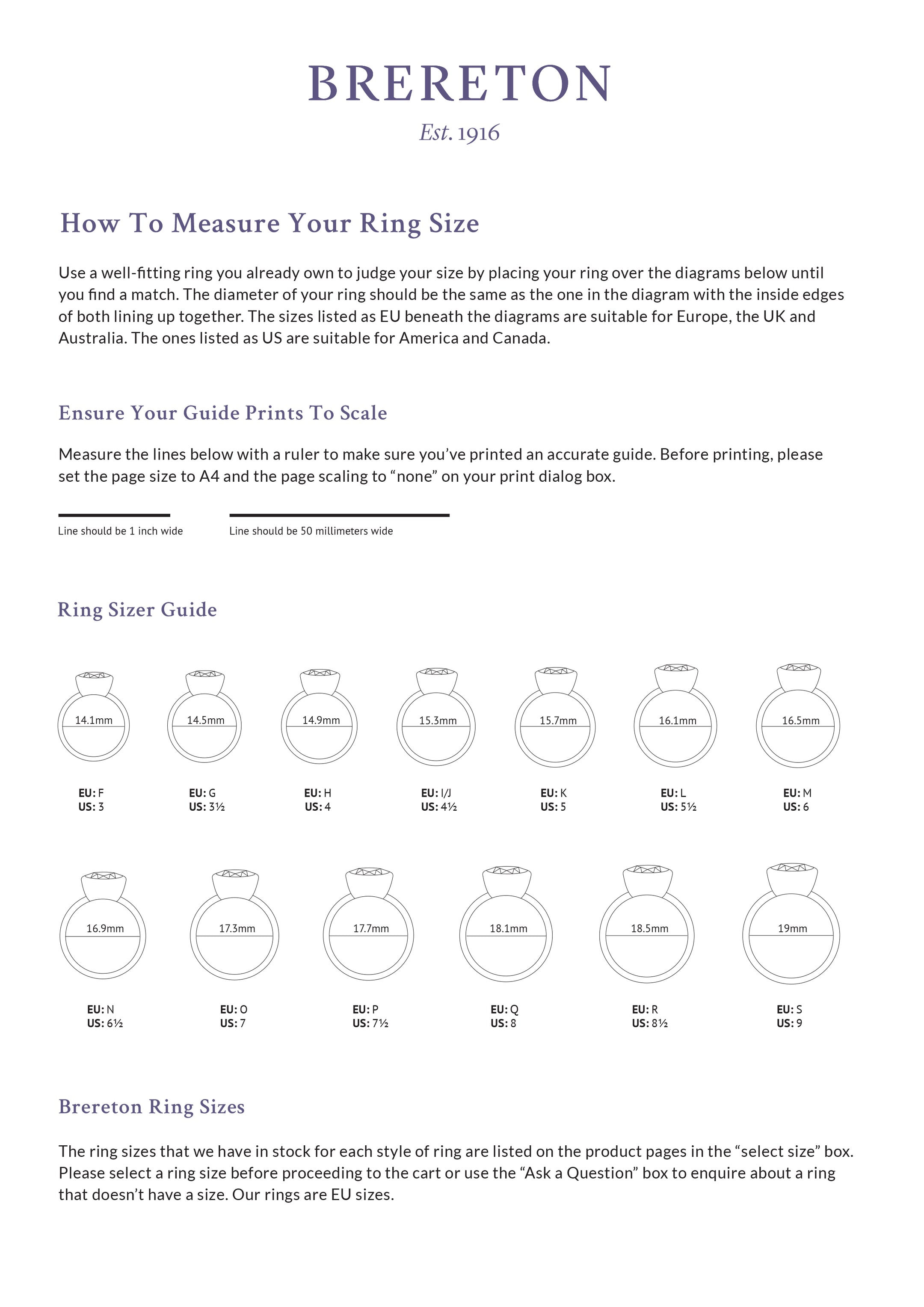 BRERETON

Est. 1916

How To Measure Your Ring Size

Use a well-fitting ring you already own to judge your size by placing your ring over the diagrams below until you find a match. The diameter of your ring should be the same as the one in the diagram with the inside edges of both lining up together. The sizes listed as EU beneath the diagrams are suitable for Europe, the UK and Australia. The ones listed as US are suitable for America and Canada.

Ensure Your Guide Prints To Scale

Measure the lines below with a ruler to make sure you've printed an accurate guide. Before printing, please set the page size to A4 and the page scaling to "none" on your print dialog box.

Line should be 1 inch wide

Line should be 50 millimeters wide

Ring Sizer Guide

14.1mm
EU: F
US: 3

14.5mm
EU: G
US: 3½

14.9mm
EU: H
US: 4

15.3mm
EU: I/J
US: 4½

15.7mm
EU: K
US: 5

16.1mm
EU: L
US: 5½

16.5mm
EU: M
US: 6

16.9mm
EU: N
US: 6½

17.3mm
EU: O
US: 7

17.7mm
EU: P
US: 7½

18.1mm
EU: Q
US: 8

18.5mm
EU: R
US: 8½

19mm
EU: S
US: 9

Brereton Ring Sizes

The ring sizes that we have in stock for each style of ring are listed on the product pages in the "select size" box. Please select a ring size before proceeding to the cart or use the "Ask a Question" box to enquire about a ring that doesn't have a size. Our rings are EU sizes.